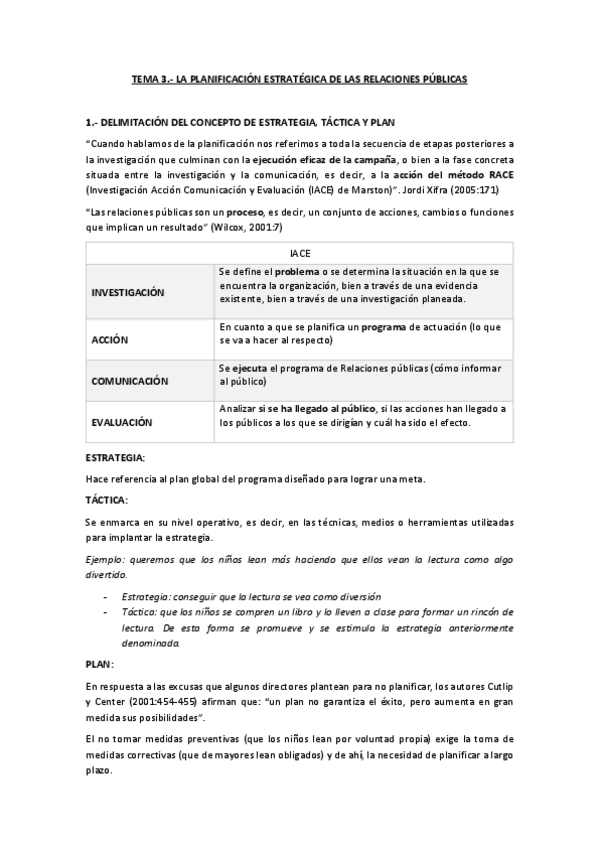 TEMA 3.- LA PLANIFICACIÓN ESTRATÉGICA DE LAS RELACIONES PÚBLICAS

1.- DELIMITACIÓN DEL CONCEPTO DE ESTRATEGIA, TÁCTICA Y PLAN

"Cuando hablamos de la planificación nos referimos a toda la secuencia de etapas posteriores a la investigación que culminan con la ejecución eficaz de la campaña, o bien a la fase concreta situada entre la investigación y la comunicación, es decir, a la acción del método RACE (Investigación Acción Comunicación y Evaluación (IACE) de Marston)". Jordi Xifra (2005:171)

"Las relaciones públicas son un proceso, es decir, un conjunto de acciones, cambios o funciones que implican un resultado" (Wilcox, 2001:7)

| IACE | |
|---|---|
| INVESTIGACIÓN | Se define el problema o se determina la situación en la que se encuentra la organización, bien a través de una evidencia existente, bien a través de una investigación planeada. |
| ACCIÓN | En cuanto a que se planifica un programa de actuación (lo que se va a hacer al respecto) |
| COMUNICACIÓN | Se ejecuta el programa de Relaciones públicas (cómo informar al público) |
| EVALUACIÓN | Analizar si se ha llegado al público, si las acciones han llegado a los públicos a los que se dirigían y cuál ha sido el efecto. |

ESTRATEGIA:

Hace referencia al plan global del programa diseñado para lograr una meta.

TÁCTICA:

Se enmarca en su nivel operativo, es decir, en las técnicas, medios o herramientas utilizadas para implantar la estrategia.

Ejemplo: queremos que los niños lean más haciendo que ellos vean la lectura como algo divertido.

- Estrategia: conseguir que la lectura se vea como diversión
- Táctica: que los niños se compren un libro y lo lleven a clase para formar un rincón de lectura. De esta forma se promueve y se estimula la estrategia anteriormente denominada.

PLAN:

En respuesta a las excusas que algunos directores plantean para no planificar, los autores Cutlip y Center (2001:454-455) afirman que: "un plan no garantiza el éxito, pero aumenta en gran medida sus posibilidades".

El no tomar medidas preventivas (que los niños lean por voluntad propia) exige la toma de medidas correctivas (que de mayores lean obligados) y de ahí, la necesidad de planificar a largo plazo.